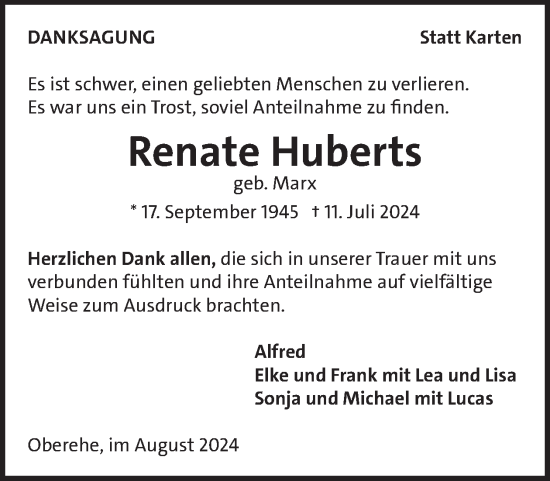 DANKSAGUNG

Statt Karten

Es ist schwer, einen geliebten Menschen zu verlieren.
Es war uns ein Trost, soviel Anteilnahme zu finden.

Renate Huberts
geb. Marx
* 17. September 1945 † 11. Juli 2024

Herzlichen Dank allen, die sich in unserer Trauer mit uns verbunden fühlten und ihre Anteilnahme auf vielfältige Weise zum Ausdruck brachten.

Alfred
Elke und Frank mit Lea und Lisa
Sonja und Michael mit Lucas

Oberehe, im August 2024